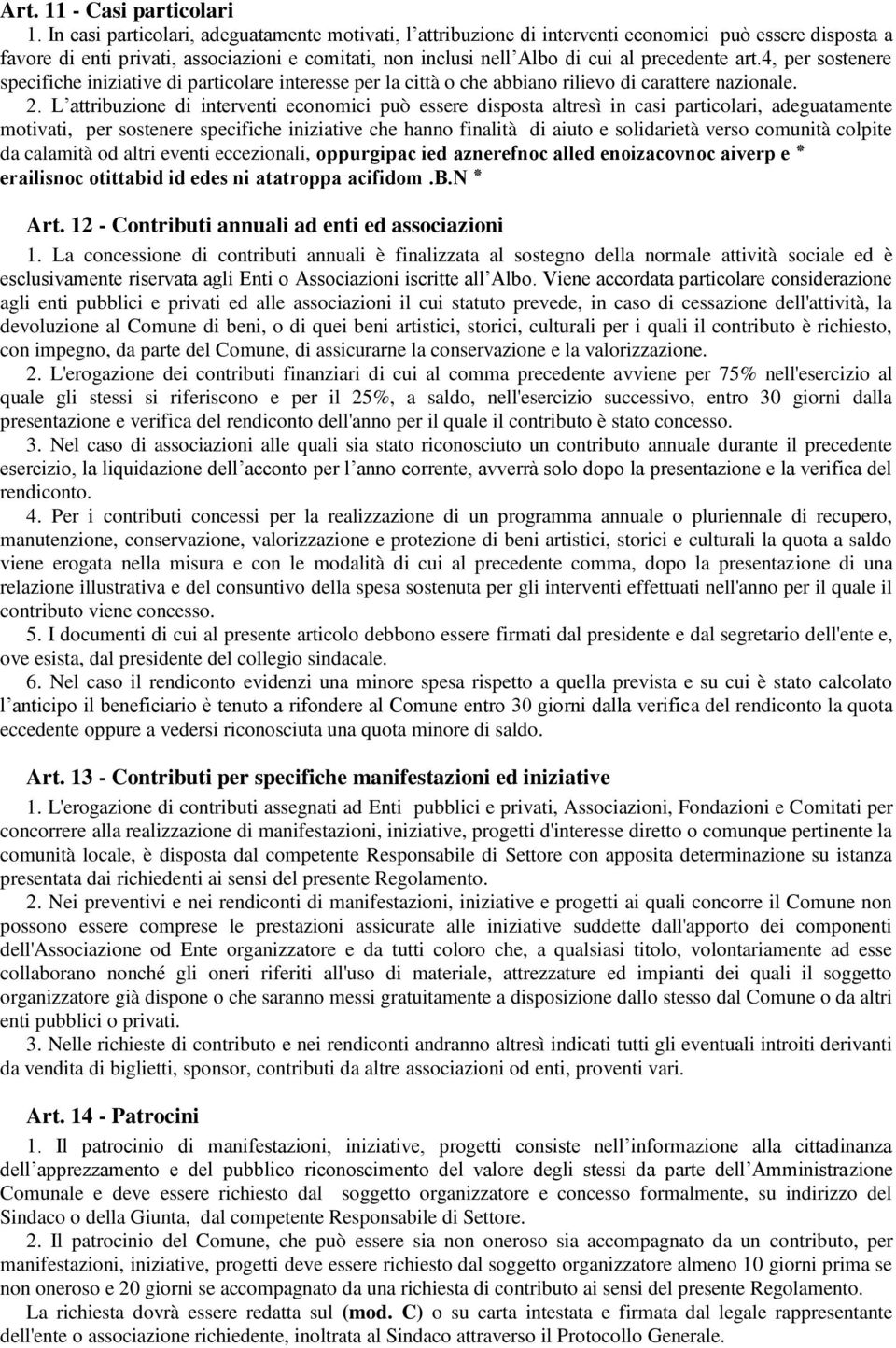 Art. 11 - Casi particolari

1. In casi particolari, adeguatamente motivati, l'attribuzione di interventi economici può essere disposta a favore di enti privati, associazioni e comitati, non inclusi nell'Albo di cui al precedente art.4, per sostenere specifiche iniziative di particolare interesse per la città o che abbiano rilievo di carattere nazionale.

2. L'attribuzione di interventi economici può essere disposta altresì in casi particolari, adeguatamente motivati, per sostenere specifiche iniziative che hanno finalità di aiuto e solidarietà verso comunità colpite da calamità od altri eventi eccezionali, oppurgipac ied aznerefnoc alled enoizacovnoc aiverp e * erailisnoc otittabid id edes ni atatroppa acifidom .B.N *

Art. 12 - Contributi annuali ad enti ed associazioni

1. La concessione di contributi annuali è finalizzata al sostegno della normale attività sociale ed è esclusivamente riservata agli Enti o Associazioni iscritte all'Albo. Viene accordata particolare considerazione agli enti pubblici e privati ed alle associazioni il cui statuto prevede, in caso di cessazione dell'attività, la devoluzione al Comune di beni, o di quei beni artistici, storici, culturali per i quali il contributo è richiesto, con impegno, da parte del Comune, di assicurarne la conservazione e la valorizzazione.

2. L'erogazione dei contributi finanziari di cui al comma precedente avviene per 75% nell'esercizio al quale gli stessi si riferiscono e per il 25%, a saldo, nell'esercizio successivo, entro 30 giorni dalla presentazione e verifica del rendiconto dell'anno per il quale il contributo è stato concesso.

3. Nel caso di associazioni alle quali sia stato riconosciuto un contributo annuale durante il precedente esercizio, la liquidazione dell'acconto per l'anno corrente, avverrà solo dopo la presentazione e la verifica del rendiconto.

4. Per i contributi concessi per la realizzazione di un programma annuale o pluriennale di recupero, manutenzione, conservazione, valorizzazione e protezione di beni artistici, storici e culturali la quota a saldo viene erogata nella misura e con le modalità di cui al precedente comma, dopo la presentazione di una relazione illustrativa e del consuntivo della spesa sostenuta per gli interventi effettuati nell'anno per il quale il contributo viene concesso.

5. I documenti di cui al presente articolo debbono essere firmati dal presidente e dal segretario dell'ente e, ove esista, dal presidente del collegio sindacale.

6. Nel caso il rendiconto evidenzi una minore spesa rispetto a quella prevista e su cui è stato calcolato l'anticipo il beneficiario è tenuto a rifondere al Comune entro 30 giorni dalla verifica del rendiconto la quota eccedente oppure a vedersi riconosciuta una quota minore di saldo.

Art. 13 - Contributi per specifiche manifestazioni ed iniziative

1. L'erogazione di contributi assegnati ad Enti pubblici e privati, Associazioni, Fondazioni e Comitati per concorrere alla realizzazione di manifestazioni, iniziative, progetti d'interesse diretto o comunque pertinente la comunità locale, è disposta dal competente Responsabile di Settore con apposita determinazione su istanza presentata dai richiedenti ai sensi del presente Regolamento.

2. Nei preventivi e nei rendiconti di manifestazioni, iniziative e progetti ai quali concorre il Comune non possono essere comprese le prestazioni assicurate alle iniziative suddette dall'apporto dei componenti dell'Associazione od Ente organizzatore e da tutti coloro che, a qualsiasi titolo, volontariamente ad esse collaborano nonché gli oneri riferiti all'uso di materiale, attrezzature ed impianti dei quali il soggetto organizzatore già dispone o che saranno messi gratuitamente a disposizione dallo stesso dal Comune o da altri enti pubblici o privati.

3. Nelle richieste di contributo e nei rendiconti andranno altresì indicati tutti gli eventuali introiti derivanti da vendita di biglietti, sponsor, contributi da altre associazioni od enti, proventi vari.

Art. 14 - Patrocini

1. Il patrocinio di manifestazioni, iniziative, progetti consiste nell'informazione alla cittadinanza dell'apprezzamento e del pubblico riconoscimento del valore degli stessi da parte dell'Amministrazione Comunale e deve essere richiesto dal soggetto organizzatore e concesso formalmente, su indirizzo del Sindaco o della Giunta, dal competente Responsabile di Settore.

2. Il patrocinio del Comune, che può essere sia non oneroso sia accompagnato da un contributo, per manifestazioni, iniziative, progetti deve essere richiesto dal soggetto organizzatore almeno 10 giorni prima se non oneroso e 20 giorni se accompagnato da una richiesta di contributo ai sensi del presente Regolamento.

La richiesta dovrà essere redatta sul (mod. C) o su carta intestata e firmata dal legale rappresentante dell'ente o associazione richiedente, inoltrata al Sindaco attraverso il Protocollo Generale.